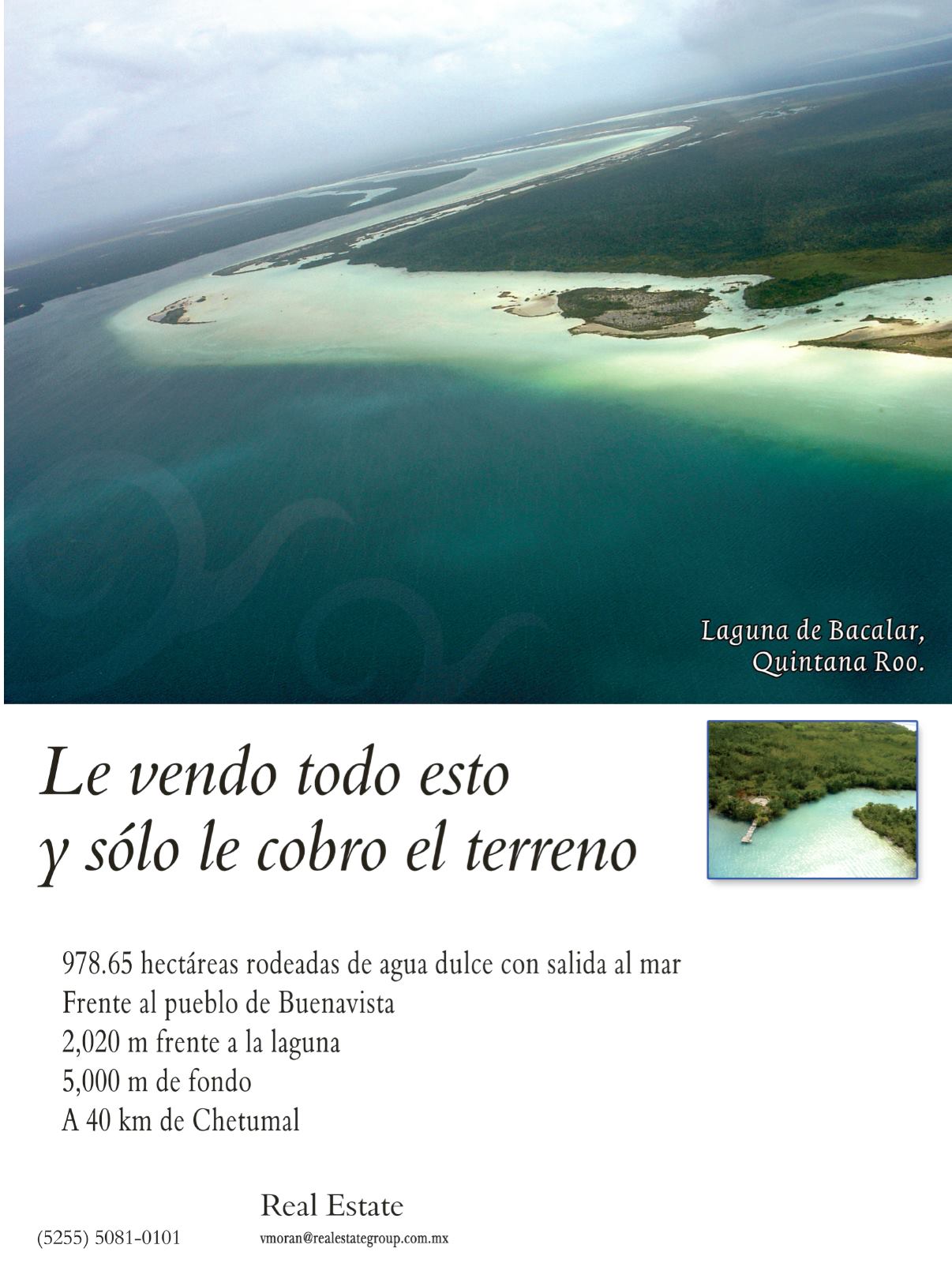 Laguna de Bacalar,
Quintana Roo.

Le vendo todo esto
y sólo le cobro el terreno

978.65 hectáreas rodeadas de agua dulce con salida al mar
Frente al pueblo de Buenavista
2,020 m frente a la laguna
5,000 m de fondo
A 40 km de Chetumal

Real Estate

(5255) 5081-0101
vmoran@realestategroup.com.mx